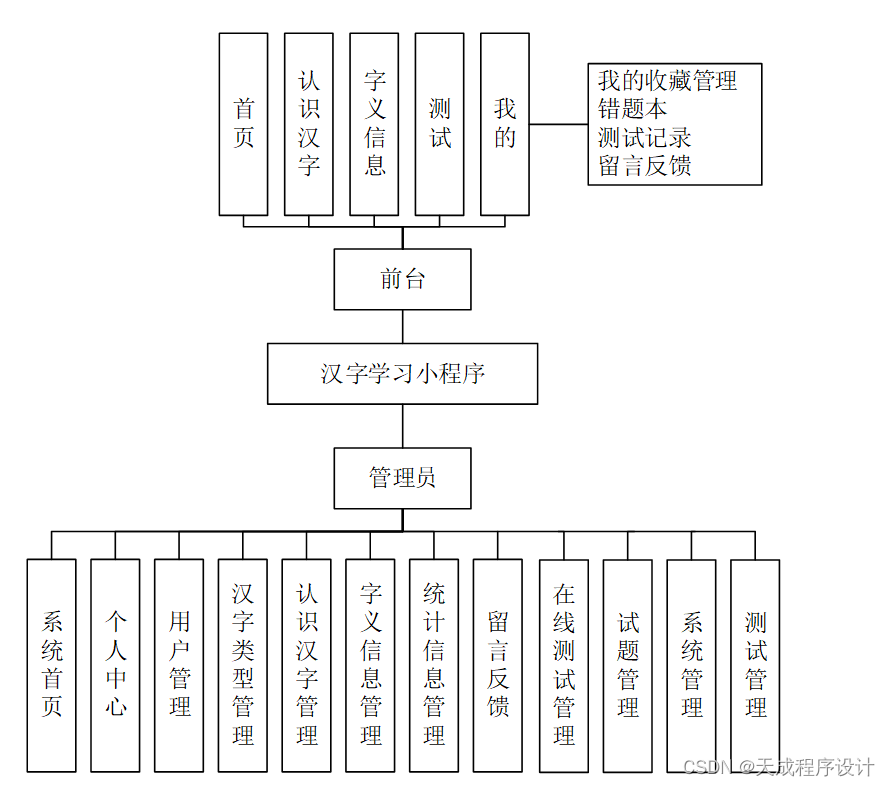 首页

认识汉字

字义信息

测试

我的

我的收藏管理
错题本
测试记录
留言反馈

前台

汉字学习小程序

管理员

系统首页

个人中心

用户管理

汉字类型管理

认识汉字管理

字义信息管理

统计信息管理

留言反馈

在线测试管理

试题管理

系统管理

测试管理

CSDN @天成程序设计